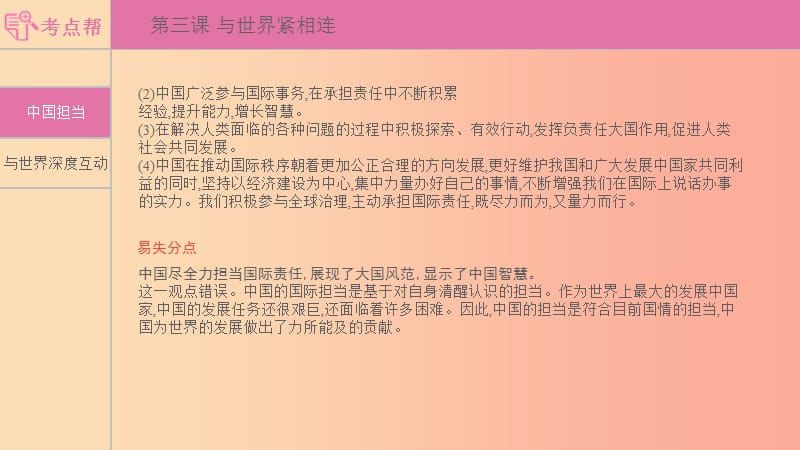 考点帮

第三课 与世界紧相连

中国担当

与世界深度互动

(2)中国广泛参与国际事务,在承担责任中不断积累经验,提升能力,增长智慧。
(3)在解决人类面临的各种问题的过程中积极探索、有效行动,发挥负责任大国作用,促进人类社会共同发展。
(4)中国在推动国际秩序朝着更加公正合理的方向发展,更好维护我国和广大发展中国家共同利益的同时,坚持以经济建设为中心,集中力量办好自己的事情,不断增强我们在国际上说话办事的实力。我们积极参与全球治理,主动承担国际责任,既尽力而为,又量力而行。

易失分点

中国尽全力担当国际责任, 展现了大国风范, 显示了中国智慧。
这一观点错误。中国的国际担当是基于对自身清醒认识的担当。作为世界上最大的发展中国家,中国的发展任务还很艰巨,还面临着许多困难。因此,中国的担当是符合目前国情的担当,中国为世界的发展做出了力所能及的贡献。